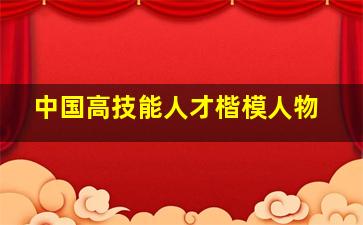 中国高技能人才楷模人物